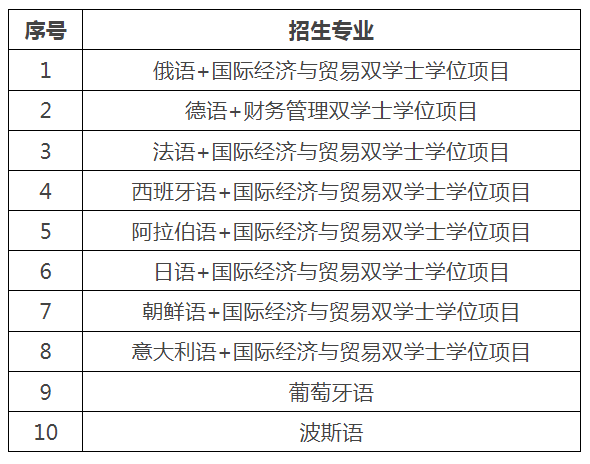 | 序号 | 招生专业 |
|---|---|
| 1 | 俄语+国际经济与贸易双学士学位项目 |
| 2 | 德语+财务管理双学士学位项目 |
| 3 | 法语+国际经济与贸易双学士学位项目 |
| 4 | 西班牙语+国际经济与贸易双学士学位项目 |
| 5 | 阿拉伯语+国际经济与贸易双学士学位项目 |
| 6 | 日语+国际经济与贸易双学士学位项目 |
| 7 | 朝鲜语+国际经济与贸易双学士学位项目 |
| 8 | 意大利语+国际经济与贸易双学士学位项目 |
| 9 | 葡萄牙语 |
| 10 | 波斯语 |